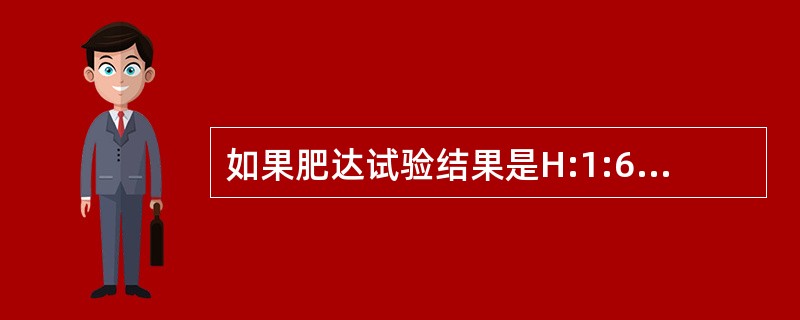 如果肥达试验结果是H:1:6...